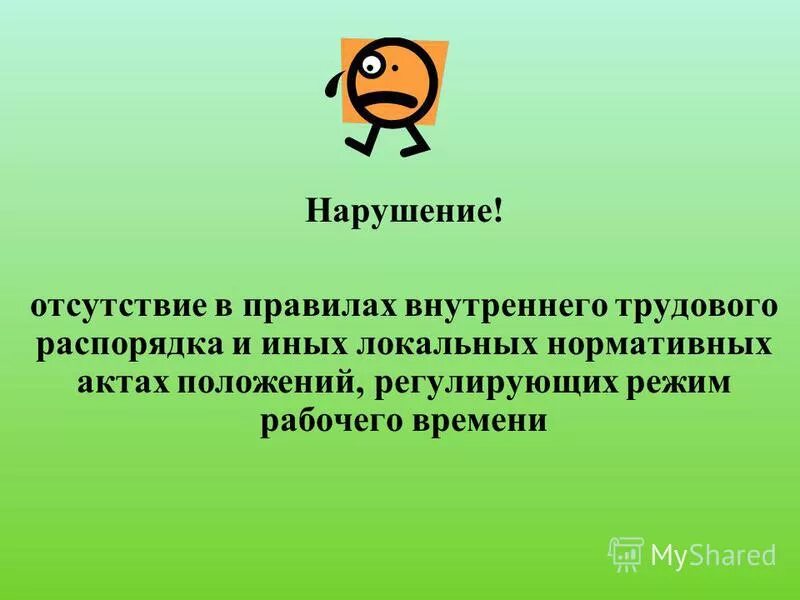 Нарушение!

отсутствие в правилах внутреннего трудового распорядка и иных локальных нормативных актах положений, регулирующих режим рабочего времени

MyShared